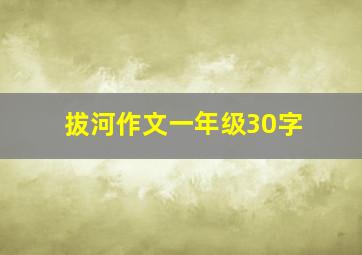 拔河作文一年级30字